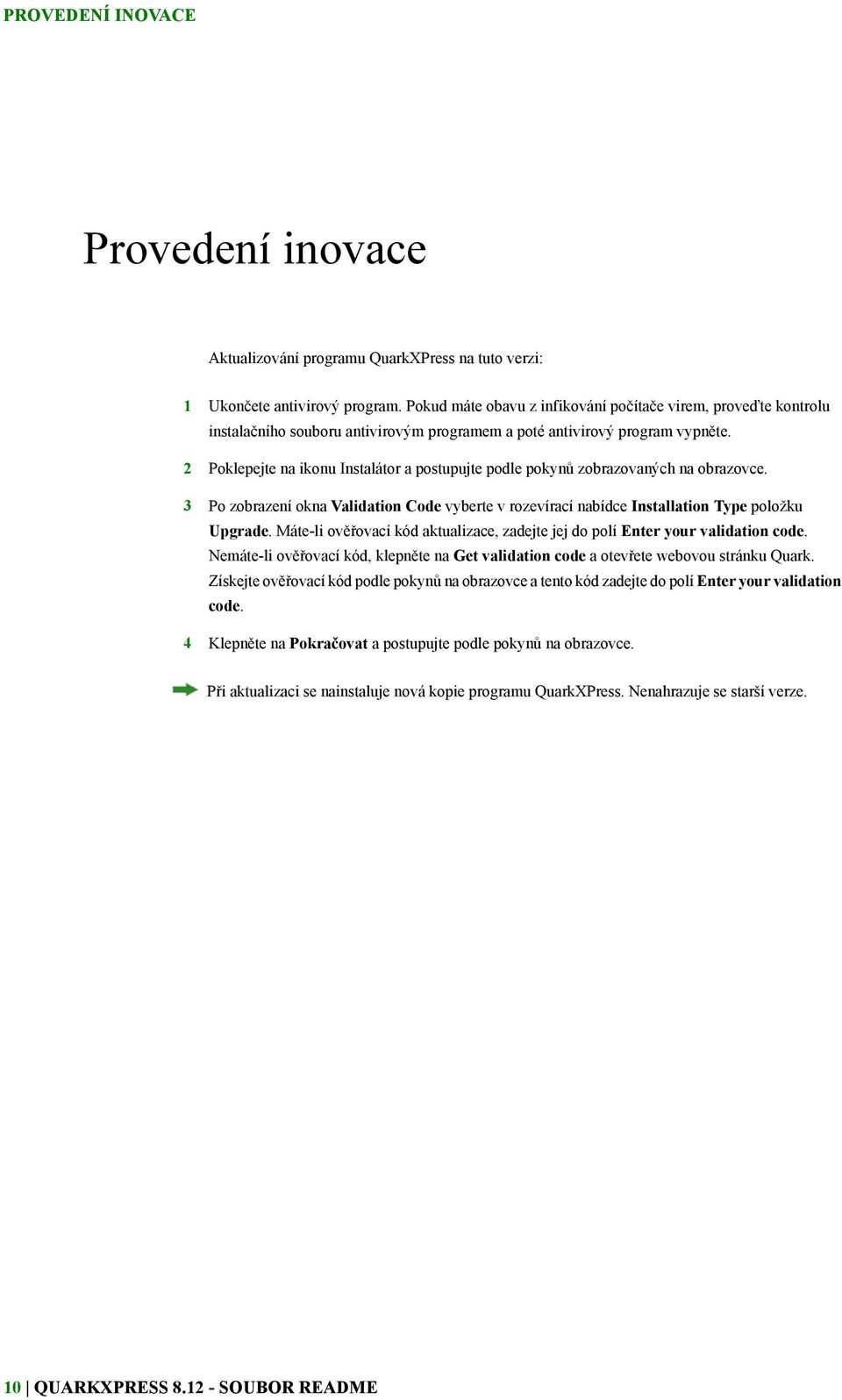 PROVEDENÍ INOVACE

Provedení inovace

Aktualizování programu QuarkXPress na tuto verzi:

1 Ukončete antivirový program. Pokud máte obavu z infikování počítače virem, proveďte kontrolu instalačního souboru antivirovým programem a poté antivirový program vypněte.

2 Poklepejte na ikonu Instalátor a postupujte podle pokynů zobrazovaných na obrazovce.

3 Po zobrazení okna Validation Code vyberte v rozevírací nabídce Installation Type položku Upgrade. Máte-li ověřovací kód aktualizace, zadejte jej do polí Enter your validation code. Nemáte-li ověřovací kód, klepněte na Get validation code a otevřete webovou stránku Quark. Získejte ověřovací kód podle pokynů na obrazovce a tento kód zadejte do polí Enter your validation code.

4 Klepněte na Pokračovat a postupujte podle pokynů na obrazovce.

Při aktualizaci se nainstaluje nová kopie programu QuarkXPress. Nenahrazuje se starší verze.

10 | QUARKXPRESS 8.12 - SOUBOR README